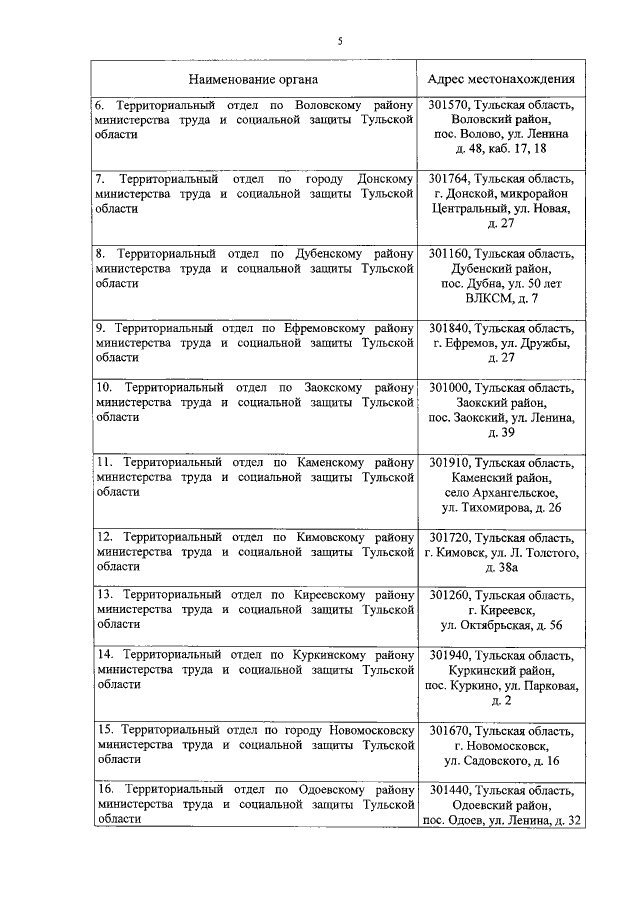 5

| Наименование органа | Адрес местонахождения |
|---|---|
| 6. Территориальный отдел по Воловскому району министерства труда и социальной защиты Тульской области | 301570, Тульская область, Воловский район, пос. Волово, ул. Ленина д. 48, каб. 17, 18 |
| 7. Территориальный отдел по городу Донскому министерства труда и социальной защиты Тульской области | 301764, Тульская область, г. Донской, микрорайон Центральный, ул. Новая, д. 27 |
| 8. Территориальный отдел по Дубенскому району министерства труда и социальной защиты Тульской области | 301160, Тульская область, Дубенский район, пос. Дубна, ул. 50 лет ВЛКСМ, д. 7 |
| 9. Территориальный отдел по Ефремовскому району министерства труда и социальной защиты Тульской области | 301840, Тульская область, г. Ефремов, ул. Дружбы, д. 27 |
| 10. Территориальный отдел по Заокскому району министерства труда и социальной защиты Тульской области | 301000, Тульская область, Заокский район, пос. Заокский, ул. Ленина, д. 39 |
| 11. Территориальный отдел по Каменскому району министерства труда и социальной защиты Тульской области | 301910, Тульская область, Каменский район, село Архангельское, ул. Тихомирова, д. 26 |
| 12. Территориальный отдел по Кимовскому району министерства труда и социальной защиты Тульской области | 301720, Тульская область, г. Кимовск, ул. Л. Толстого, д. 38а |
| 13. Территориальный отдел по Киреевскому району министерства труда и социальной защиты Тульской области | 301260, Тульская область, г. Киреевск, ул. Октябрьская, д. 56 |
| 14. Территориальный отдел по Куркинскому району министерства труда и социальной защиты Тульской области | 301940, Тульская область, Куркинский район, пос. Куркино, ул. Парковая, д. 2 |
| 15. Территориальный отдел по городу Новомосковску министерства труда и социальной защиты Тульской области | 301670, Тульская область, г. Новомосковск, ул. Садовского, д. 16 |
| 16. Территориальный отдел по Одоевскому району министерства труда и социальной защиты Тульской области | 301440, Тульская область, Одоевский район, пос. Одоев, ул. Ленина, д. 32 |